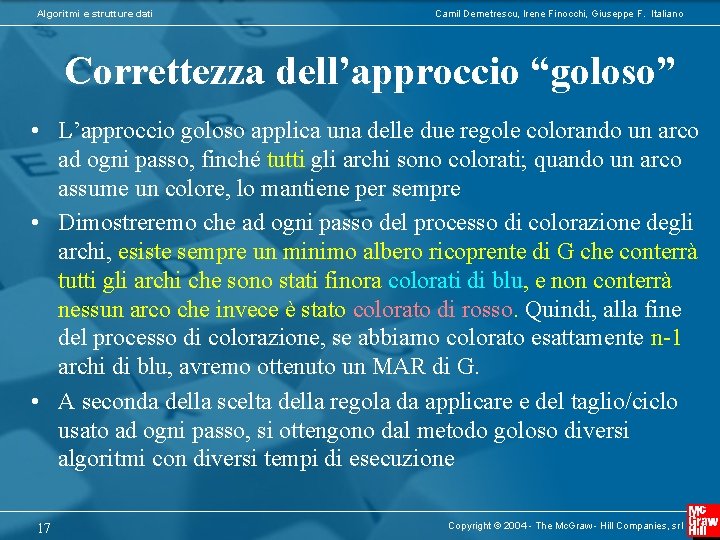 Algoritmi e strutture dati

Camil Demetrescu, Irene Finocchi, Giuseppe F. Italiano

Correttezza dell’approccio “goloso”

• L’approccio goloso applica una delle due regole colorando un arco ad ogni passo, finché tutti gli archi sono colorati; quando un arco assume un colore, lo mantiene per sempre

• Dimostreremo che ad ogni passo del processo di colorazione degli archi, esiste sempre un minimo albero ricoprente di G che conterrà tutti gli archi che sono stati finora colorati di blu, e non conterrà nessun arco che invece è stato colorato di rosso. Quindi, alla fine del processo di colorazione, se abbiamo colorato esattamente n-1 archi di blu, avremo ottenuto un MAR di G.

• A seconda della scelta della regola da applicare e del taglio/ciclo usato ad ogni passo, si ottengono dal metodo goloso diversi algoritmi con diversi tempi di esecuzione

17

Copyright © 2004 - The McGraw - Hill Companies, srl

Mc Graw Hill